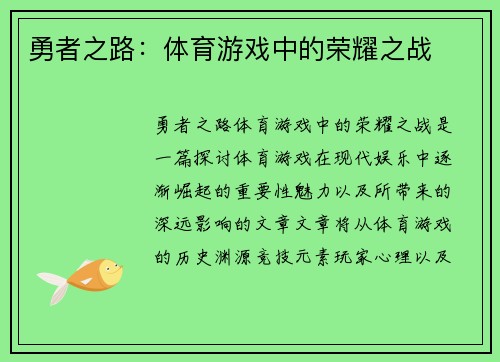 勇者之路：体育游戏中的荣耀之战

勇者之路体育游戏中的荣耀之战是一篇探讨体育游戏在现代娱乐中逐渐崛起的重要性魅力以及所带来的深远影响的文章文章将从体育游戏的历史渊源竞技元素玩家心理以及